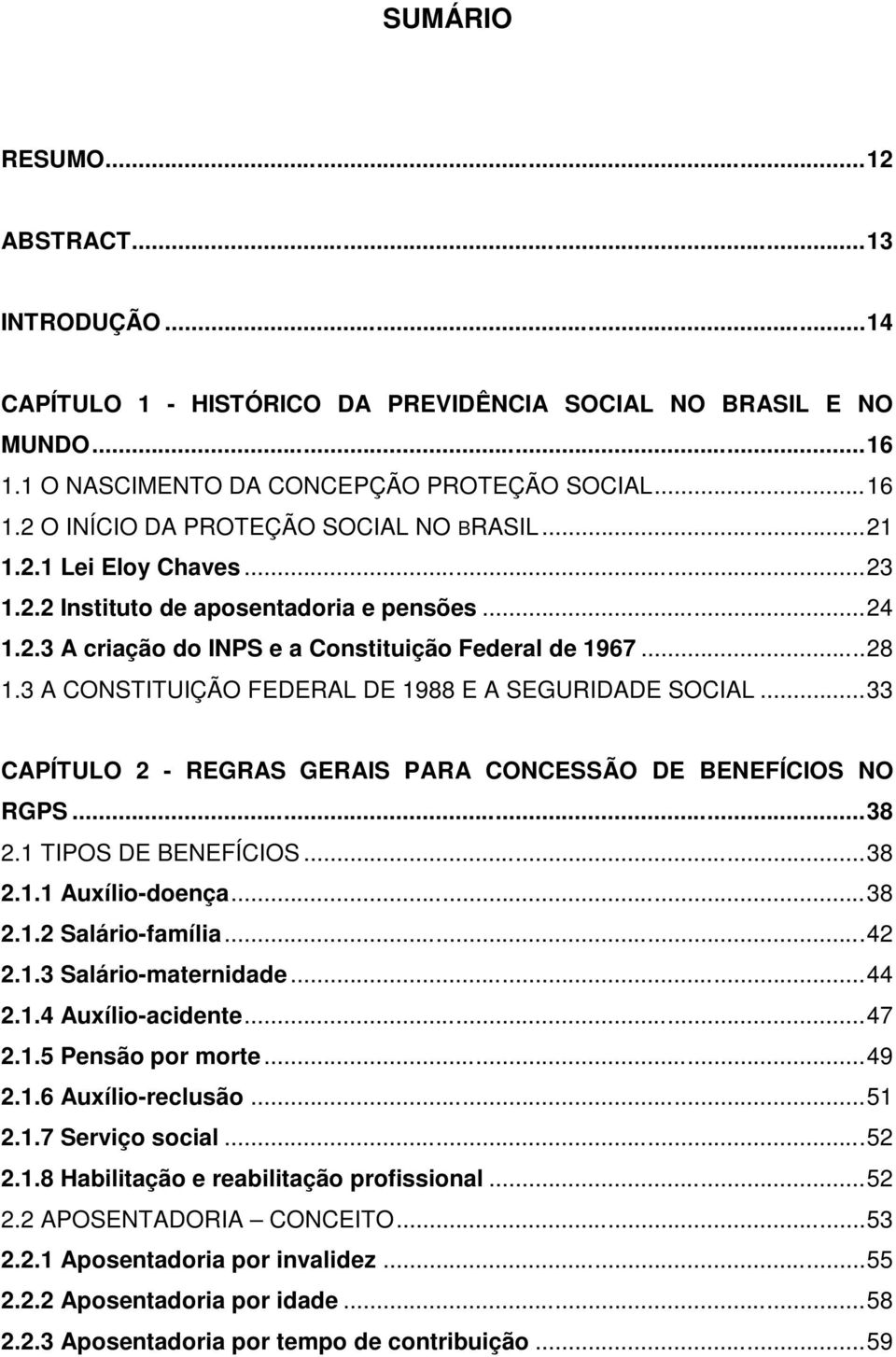 SUMÁRIO

RESUMO...12

ABSTRACT...13

INTRODUÇÃO...14

CAPÍTULO 1 - HISTÓRICO DA PREVIDÊNCIA SOCIAL NO BRASIL E NO MUNDO...16
1.1 O NASCIMENTO DA CONCEPÇÃO PROTEÇÃO SOCIAL...16
1.2 O INÍCIO DA PROTEÇÃO SOCIAL NO BRASIL...21
1.2.1 Lei Eloy Chaves...23
1.2.2 Instituto de aposentadoria e pensões...24
1.2.3 A criação do INPS e a Constituição Federal de 1967...28
1.3 A CONSTITUIÇÃO FEDERAL DE 1988 E A SEGURIDADE SOCIAL...33

CAPÍTULO 2 - REGRAS GERAIS PARA CONCESSÃO DE BENEFÍCIOS NO RGPS...38
2.1 TIPOS DE BENEFÍCIOS...38
2.1.1 Auxílio-doença...38
2.1.2 Salário-família...42
2.1.3 Salário-maternidade...44
2.1.4 Auxílio-acidente...47
2.1.5 Pensão por morte...49
2.1.6 Auxílio-reclusão...51
2.1.7 Serviço social...52
2.1.8 Habilitação e reabilitação profissional...52
2.2 APOSENTADORIA – CONCEITO...53
2.2.1 Aposentadoria por invalidez...55
2.2.2 Aposentadoria por idade...58
2.2.3 Aposentadoria por tempo de contribuição...59